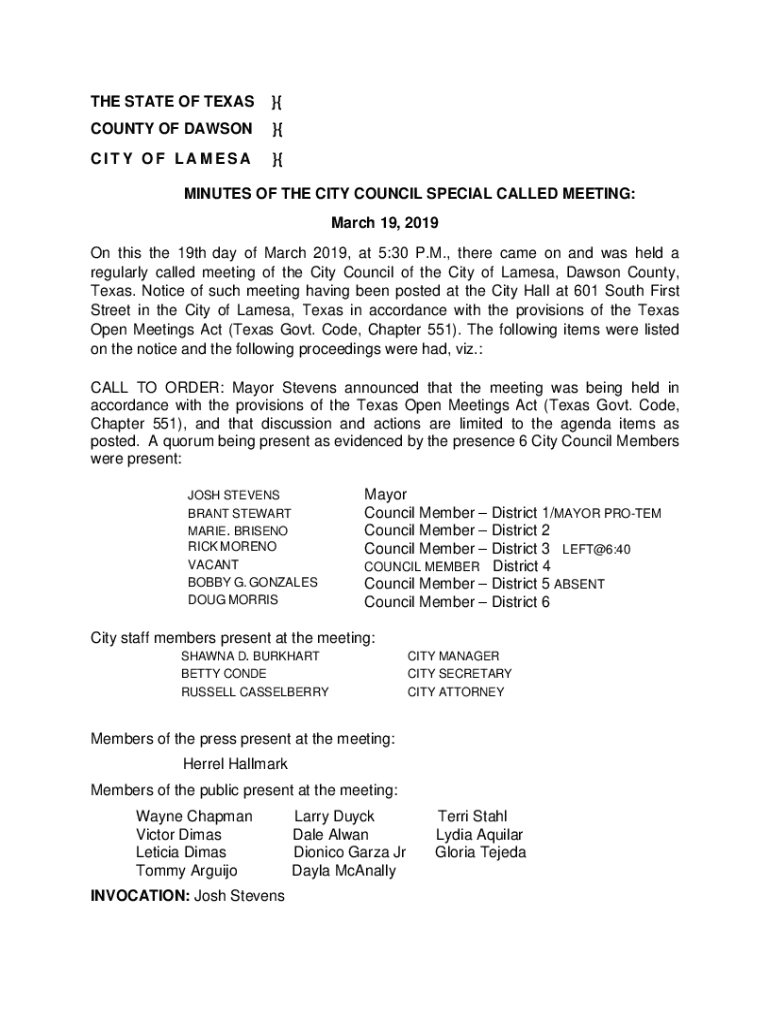 THE STATE OF TEXAS }{
COUNTY OF DAWSON }{
CITY OF LAMESA }{

MINUTES OF THE CITY COUNCIL SPECIAL CALLED MEETING:
March 19, 2019

On this the 19th day of March 2019, at 5:30 P.M., there came on and was held a regularly called meeting of the City Council of the City of Lamesa, Dawson County, Texas. Notice of such meeting having been posted at the City Hall at 601 South First Street in the City of Lamesa, Texas in accordance with the provisions of the Texas Open Meetings Act (Texas Govt. Code, Chapter 551). The following items were listed on the notice and the following proceedings were had, viz.:

CALL TO ORDER: Mayor Stevens announced that the meeting was being held in accordance with the provisions of the Texas Open Meetings Act (Texas Govt. Code, Chapter 551), and that discussion and actions are limited to the agenda items as posted. A quorum being present as evidenced by the presence 6 City Council Members were present:

| | |
|---|---|
| JOSH STEVENS | Mayor |
| BRANT STEWART | Council Member – District 1/MAYOR PRO-TEM |
| MARIE. BRISENO | Council Member – District 2 |
| RICK MORENO | Council Member – District 3 LEFT@6:40 |
| VACANT | COUNCIL MEMBER District 4 |
| BOBBY G. GONZALES | Council Member – District 5 ABSENT |
| DOUG MORRIS | Council Member – District 6 |

City staff members present at the meeting:

| | |
|---|---|
| SHAWNA D. BURKHART | CITY MANAGER |
| BETTY CONDE | CITY SECRETARY |
| RUSSELL CASSELBERRY | CITY ATTORNEY |

Members of the press present at the meeting:
Herrel Hallmark

Members of the public present at the meeting:

| | | |
|---|---|---|
| Wayne Chapman | Larry Duyck | Terri Stahl |
| Victor Dimas | Dale Alwan | Lydia Aquilar |
| Leticia Dimas | Dionico Garza Jr | Gloria Tejeda |
| Tommy Arguijo | Dayla McAnally | |

INVOCATION: Josh Stevens